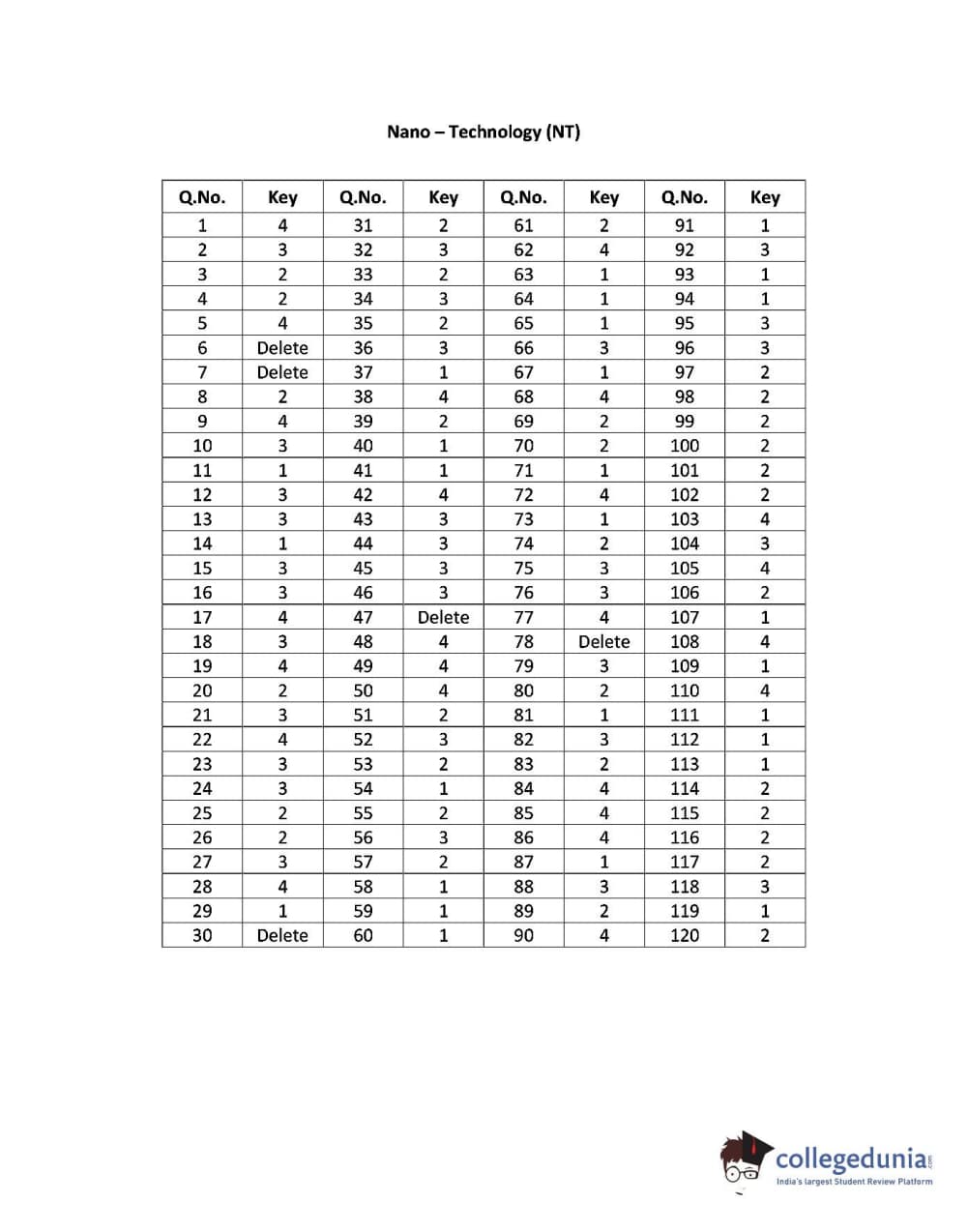 Nano – Technology (NT)

| Q.No. | Key | Q.No. | Key | Q.No. | Key | Q.No. | Key |
|---|---|---|---|---|---|---|---|
| 1 | 4 | 31 | 2 | 61 | 2 | 91 | 1 |
| 2 | 3 | 32 | 3 | 62 | 4 | 92 | 3 |
| 3 | 2 | 33 | 2 | 63 | 1 | 93 | 1 |
| 4 | 2 | 34 | 3 | 64 | 1 | 94 | 1 |
| 5 | 4 | 35 | 2 | 65 | 1 | 95 | 3 |
| 6 | Delete | 36 | 3 | 66 | 3 | 96 | 3 |
| 7 | Delete | 37 | 1 | 67 | 1 | 97 | 2 |
| 8 | 2 | 38 | 4 | 68 | 4 | 98 | 2 |
| 9 | 4 | 39 | 2 | 69 | 2 | 99 | 2 |
| 10 | 3 | 40 | 1 | 70 | 2 | 100 | 2 |
| 11 | 1 | 41 | 1 | 71 | 1 | 101 | 2 |
| 12 | 3 | 42 | 4 | 72 | 4 | 102 | 2 |
| 13 | 3 | 43 | 3 | 73 | 1 | 103 | 4 |
| 14 | 1 | 44 | 3 | 74 | 2 | 104 | 3 |
| 15 | 3 | 45 | 3 | 75 | 3 | 105 | 4 |
| 16 | 3 | 46 | 3 | 76 | 3 | 106 | 2 |
| 17 | 4 | 47 | Delete | 77 | 4 | 107 | 1 |
| 18 | 3 | 48 | 4 | 78 | Delete | 108 | 4 |
| 19 | 4 | 49 | 4 | 79 | 3 | 109 | 1 |
| 20 | 2 | 50 | 4 | 80 | 2 | 110 | 4 |
| 21 | 3 | 51 | 2 | 81 | 1 | 111 | 1 |
| 22 | 4 | 52 | 3 | 82 | 3 | 112 | 1 |
| 23 | 3 | 53 | 2 | 83 | 2 | 113 | 1 |
| 24 | 3 | 54 | 1 | 84 | 4 | 114 | 2 |
| 25 | 2 | 55 | 2 | 85 | 4 | 115 | 2 |
| 26 | 2 | 56 | 3 | 86 | 4 | 116 | 2 |
| 27 | 3 | 57 | 2 | 87 | 1 | 117 | 2 |
| 28 | 4 | 58 | 1 | 88 | 3 | 118 | 3 |
| 29 | 1 | 59 | 1 | 89 | 2 | 119 | 1 |
| 30 | Delete | 60 | 1 | 90 | 4 | 120 | 2 |

collegedunia.com
India's largest Student Review Platform